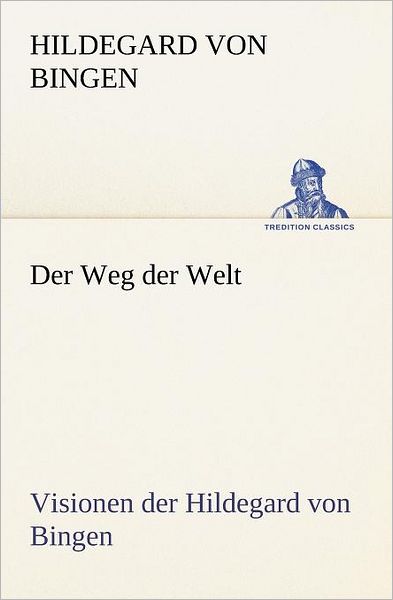 HILDEGARD VON BINGEN

TREDITION CLASSICS

Der Weg der Welt

Visionen der Hildegard von Bingen